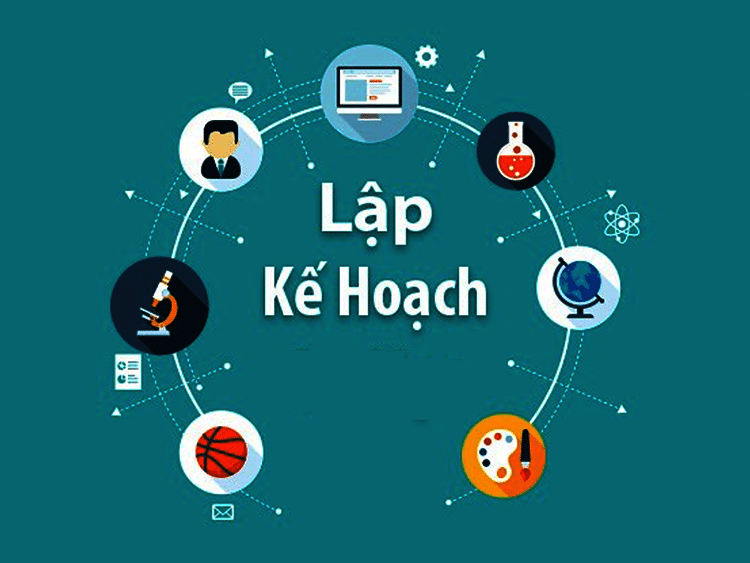 Lập
Kế Hoạch